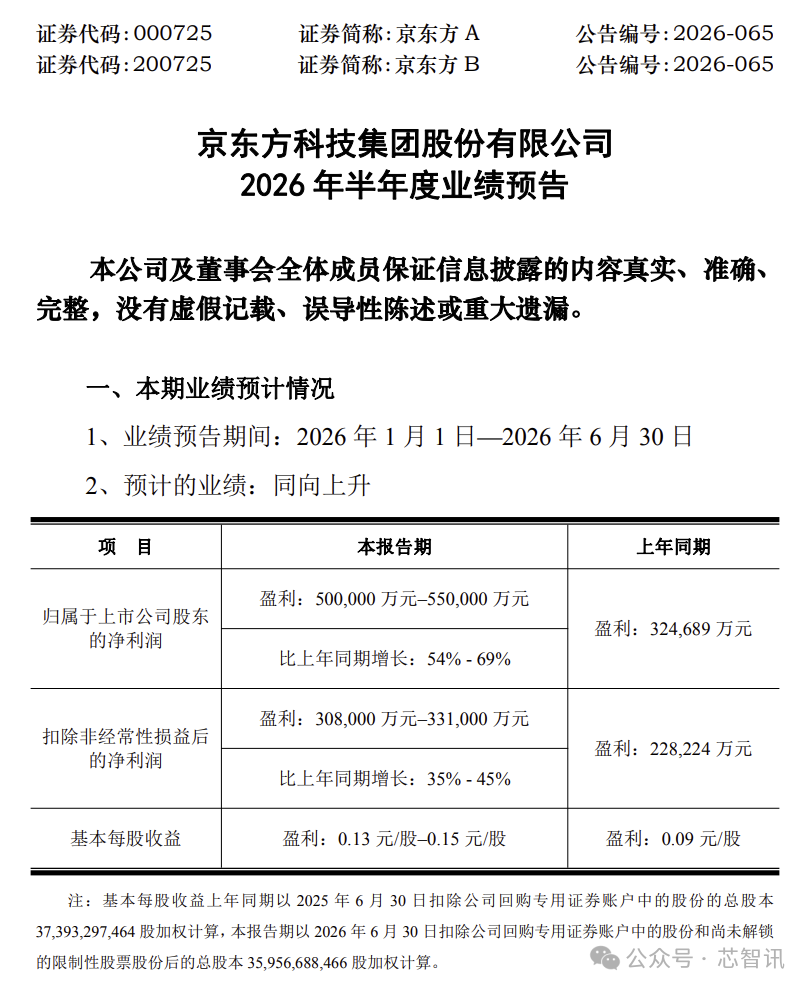 证券代码：000725　　证券简称：京东方 A　　公告编号：2026-065
证券代码：200725　　证券简称：京东方 B　　公告编号：2026-065

京东方科技集团股份有限公司
2026 年半年度业绩预告

本公司及董事会全体成员保证信息披露的内容真实、准确、完整，没有虚假记载、误导性陈述或重大遗漏。

一、本期业绩预计情况

1、业绩预告期间：2026 年 1 月 1 日—2026 年 6 月 30 日

2、预计的业绩：同向上升

| 项　目 | 本报告期 | 上年同期 |
|---|---|---|
| 归属于上市公司股东的净利润 | 盈利：500,000 万元–550,000 万元 | 盈利：324,689 万元 |
| | 比上年同期增长：54% - 69% | |
| 扣除非经常性损益后的净利润 | 盈利：308,000 万元–331,000 万元 | 盈利：228,224 万元 |
| | 比上年同期增长：35% - 45% | |
| 基本每股收益 | 盈利：0.13 元/股–0.15 元/股 | 盈利：0.09 元/股 |

注：基本每股收益上年同期以 2025 年 6 月 30 日扣除公司回购专用证券账户中的股份的总股本 37,393,297,464 股加权计算，本报告期以 2026 年 6 月 30 日扣除公司回购专用证券账户中的股份和尚未解锁的限制性股票股份后的总股本 35,956,688,466 股加权计算。

公众号 · 芯智讯